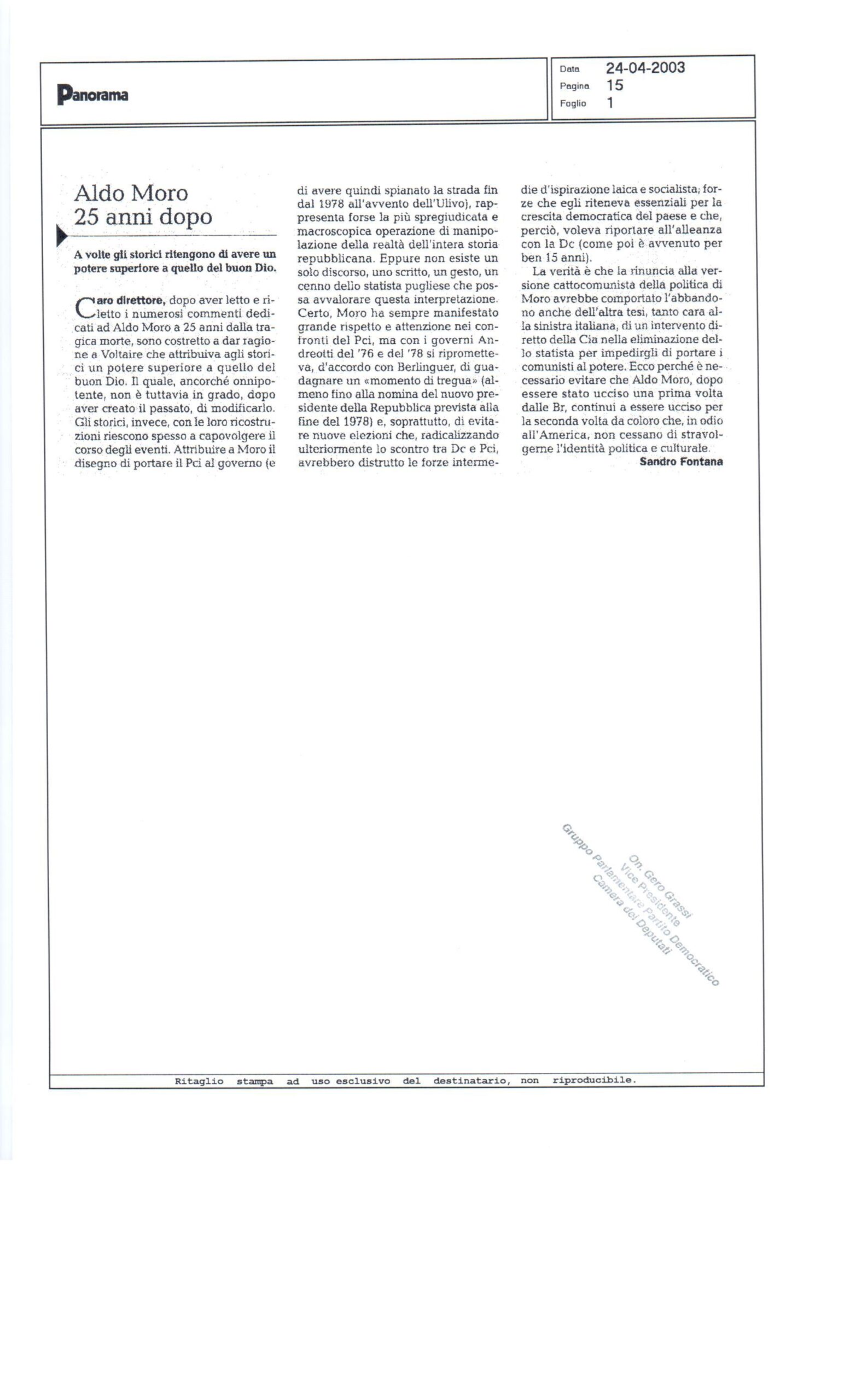 Panorama

Data 24-04-2003
Pagina 15
Foglio 1

Aldo Moro
25 anni dopo

A volte gli storici ritengono di avere un potere superiore a quello del buon Dio.

Caro direttore, dopo aver letto e riletto i numerosi commenti dedicati ad Aldo Moro a 25 anni dalla tragica morte, sono costretto a dar ragione a Voltaire che attribuiva agli storici un potere superiore a quello del buon Dio. Il quale, ancorché onnipotente, non è tuttavia in grado, dopo aver creato il passato, di modificarlo. Gli storici, invece, con le loro ricostruzioni riescono spesso a capovolgere il corso degli eventi. Attribuire a Moro il disegno di portare il Pci al governo (e di avere quindi spianato la strada fin dal 1978 all'avvento dell'Ulivo), rappresenta forse la più spregiudicata e macroscopica operazione di manipolazione della realtà dell'intera storia repubblicana. Eppure non esiste un solo discorso, uno scritto, un gesto, un cenno dello statista pugliese che possa avvalorare questa interpretazione. Certo, Moro ha sempre manifestato grande rispetto e attenzione nei confronti del Pci, ma con i governi Andreotti del '76 e del '78 si riprometteva, d'accordo con Berlinguer, di guadagnare un «momento di tregua» (almeno fino alla nomina del nuovo presidente della Repubblica prevista alla fine del 1978) e, soprattutto, di evitare nuove elezioni che, radicalizzando ulteriormente lo scontro tra Dc e Pci, avrebbero distrutto le forze intermedie d'ispirazione laica e socialista; forze che egli riteneva essenziali per la crescita democratica del paese e che, perciò, voleva riportare all'alleanza con la Dc (come poi è avvenuto per ben 15 anni).

La verità è che la rinuncia alla versione cattocomunista della politica di Moro avrebbe comportato l'abbandono anche dell'altra tesi, tanto cara alla sinistra italiana, di un intervento diretto della Cia nella eliminazione dello statista per impedirgli di portare i comunisti al potere. Ecco perché è necessario evitare che Aldo Moro, dopo essere stato ucciso una prima volta dalle Br, continui a essere ucciso per la seconda volta da coloro che, in odio all'America, non cessano di stravolgerne l'identità politica e culturale.
Sandro Fontana

On. Gero Grassi
Vice Presidente
Gruppo Parlamentare Partito Democratico
Camera dei Deputati

Ritaglio stampa ad uso esclusivo del destinatario, non riproducibile.